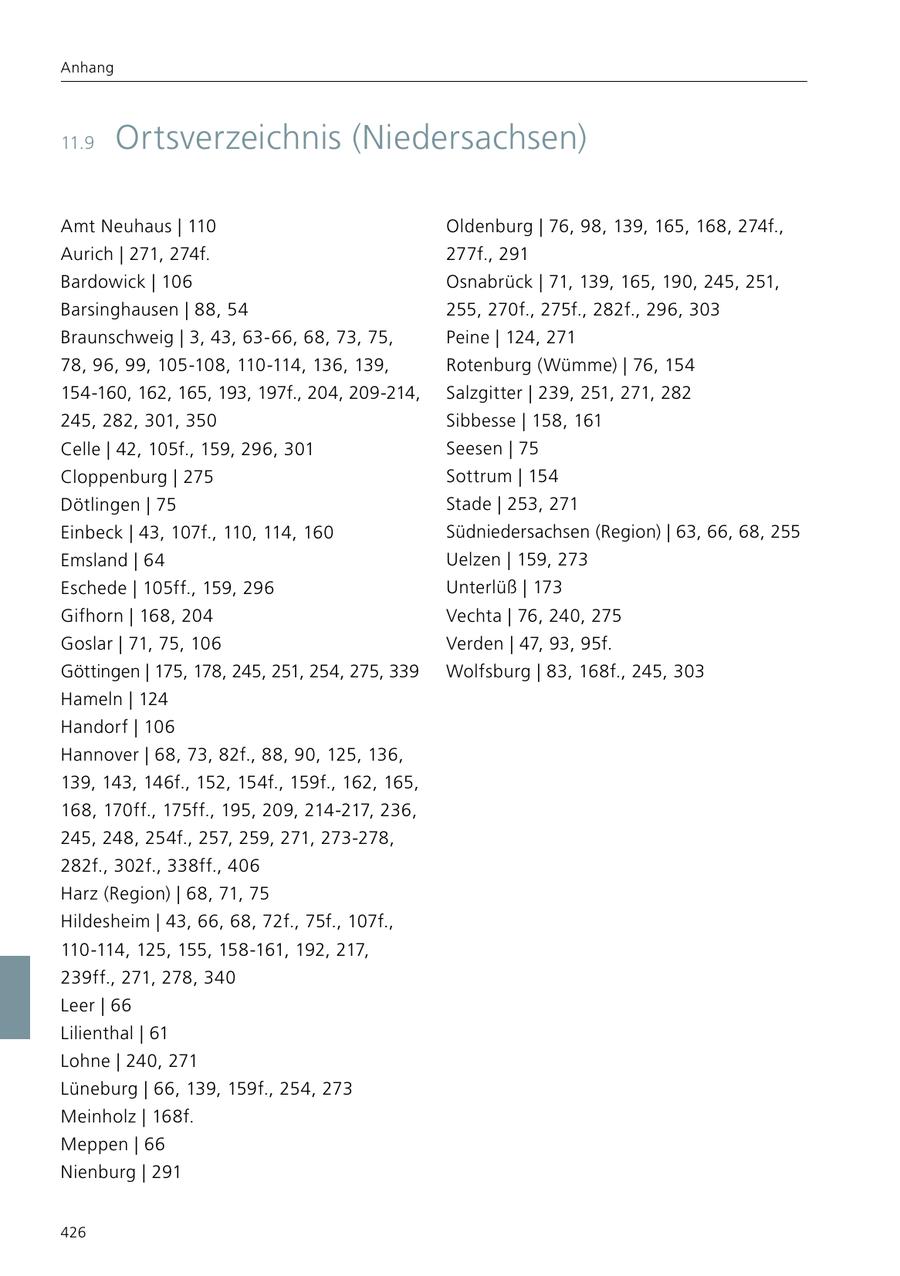 Anhang

11.9 Ortsverzeichnis (Niedersachsen)

Amt Neuhaus | 110
Aurich | 271, 274f.
Bardowick | 106
Barsinghausen | 88, 54
Braunschweig | 3, 43, 63-66, 68, 73, 75, 78, 96, 99, 105-108, 110-114, 136, 139, 154-160, 162, 165, 193, 197f., 204, 209-214, 245, 282, 301, 350
Celle | 42, 105f., 159, 296, 301
Cloppenburg | 275
Dötlingen | 75
Einbeck | 43, 107f., 110, 114, 160
Emsland | 64
Eschede | 105ff., 159, 296
Gifhorn | 168, 204
Goslar | 71, 75, 106
Göttingen | 175, 178, 245, 251, 254, 275, 339
Hameln | 124
Handorf | 106
Hannover | 68, 73, 82f., 88, 90, 125, 136, 139, 143, 146f., 152, 154f., 159f., 162, 165, 168, 170ff., 175ff., 195, 209, 214-217, 236, 245, 248, 254f., 257, 259, 271, 273-278, 282f., 302f., 338ff., 406
Harz (Region) | 68, 71, 75
Hildesheim | 43, 66, 68, 72f., 75f., 107f., 110-114, 125, 155, 158-161, 192, 217, 239ff., 271, 278, 340
Leer | 66
Lilienthal | 61
Lohne | 240, 271
Lüneburg | 66, 139, 159f., 254, 273
Meinholz | 168f.
Meppen | 66
Nienburg | 291
Oldenburg | 76, 98, 139, 165, 168, 274f., 277f., 291
Osnabrück | 71, 139, 165, 190, 245, 251, 255, 270f., 275f., 282f., 296, 303
Peine | 124, 271
Rotenburg (Wümme) | 76, 154
Salzgitter | 239, 251, 271, 282
Sibbesse | 158, 161
Seesen | 75
Sottrum | 154
Stade | 253, 271
Südniedersachsen (Region) | 63, 66, 68, 255
Uelzen | 159, 273
Unterlüß | 173
Vechta | 76, 240, 275
Verden | 47, 93, 95f.
Wolfsburg | 83, 168f., 245, 303

426